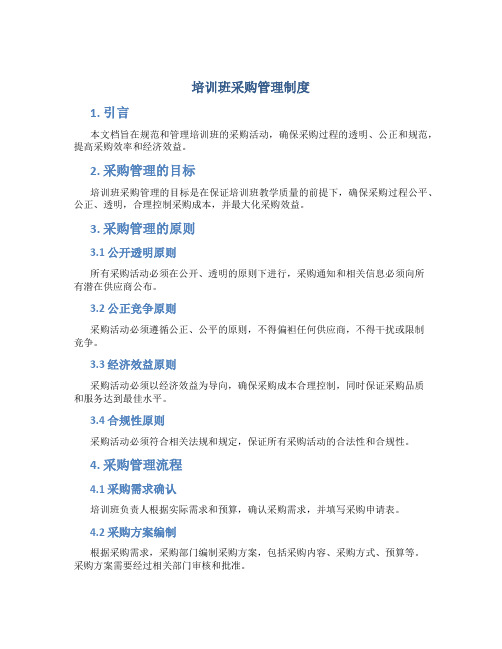 培训班采购管理制度

1. 引言

本文档旨在规范和管理培训班的采购活动，确保采购过程的透明、公正和规范，提高采购效率和经济效益。

2. 采购管理的目标

培训班采购管理的目标是在保证培训班教学质量的前提下，确保采购过程公平、公正、透明，合理控制采购成本，并最大化采购效益。

3. 采购管理的原则

3.1 公开透明原则

所有采购活动必须在公开、透明的原则下进行，采购通知和相关信息必须向所有潜在供应商公布。

3.2 公正竞争原则

采购活动必须遵循公正、公平的原则，不得偏袒任何供应商，不得干扰或限制竞争。

3.3 经济效益原则

采购活动必须以经济效益为导向，确保采购成本合理控制，同时保证采购品质和服务达到最佳水平。

3.4 合规性原则

采购活动必须符合相关法规和规定，保证所有采购活动的合法性和合规性。

4. 采购管理流程

4.1 采购需求确认

培训班负责人根据实际需求和预算，确认采购需求，并填写采购申请表。

4.2 采购方案编制

根据采购需求，采购部门编制采购方案，包括采购内容、采购方式、预算等。采购方案需要经过相关部门审核和批准。